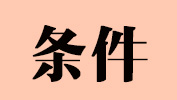 条件